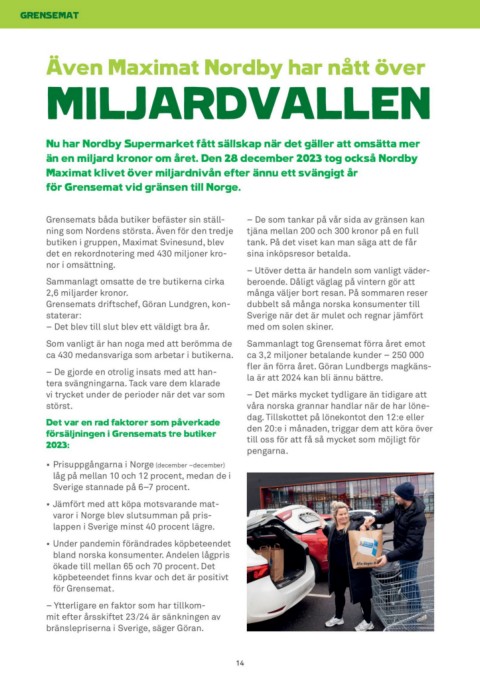 GRENSEMAT

Även Maximat Nordby har nått över

MILJARDVALLEN

Nu har Nordby Supermarket fått sällskap när det gäller att omsätta mer än en miljard kronor om året. Den 28 december 2023 tog också Nordby Maximat klivet över miljardnivån efter ännu ett svängigt år för Grensemat vid gränsen till Norge.

Grensemats båda butiker befäster sin ställning som Nordens största. Även för den tredje butiken i gruppen, Maximat Svinesund, blev det en rekordnotering med 430 miljoner kronor i omsättning.

Sammanlagt omsatte de tre butikerna cirka 2,6 miljarder kronor.
Grensemats driftschef, Göran Lundgren, konstaterar:
– Det blev till slut blev ett väldigt bra år.

Som vanligt är han noga med att berömma de ca 430 medansvariga som arbetar i butikerna.

– De gjorde en otrolig insats med att hantera svängningarna. Tack vare dem klarade vi trycket under de perioder när det var som störst.

Det var en rad faktorer som påverkade försäljningen i Grensemats tre butiker 2023:

• Prisuppgångarna i Norge (december –december) låg på mellan 10 och 12 procent, medan de i Sverige stannade på 6–7 procent.

• Jämfört med att köpa motsvarande matvaror i Norge blev slutsumman på prislappen i Sverige minst 40 procent lägre.

• Under pandemin förändrades köpbeteendet bland norska konsumenter. Andelen lågpris ökade till mellan 65 och 70 procent. Det köpbeteendet finns kvar och det är positivt för Grensemat.

– Ytterligare en faktor som har tillkommit efter årsskiftet 23/24 är sänkningen av bränslepriserna i Sverige, säger Göran.

– De som tankar på vår sida av gränsen kan tjäna mellan 200 och 300 kronor på en full tank. På det viset kan man säga att de får sina inköpsresor betalda.

– Utöver detta är handeln som vanligt väderberoende. Dåligt väglag på vintern gör att många väljer bort resan. På sommaren reser dubbelt så många norska konsumenter till Sverige när det är mulet och regnar jämfört med om solen skiner.

Sammanlagt tog Grensemat förra året emot ca 3,2 miljoner betalande kunder – 250 000 fler än förra året. Göran Lundbergs magkänsla är att 2024 kan bli ännu bättre.

– Det märks mycket tydligare än tidigare att våra norska grannar handlar när de har lönedag. Tillskottet på lönekontot den 12:e eller den 20:e i månaden, triggar dem att köra över till oss för att få så mycket som möjligt för pengarna.

14